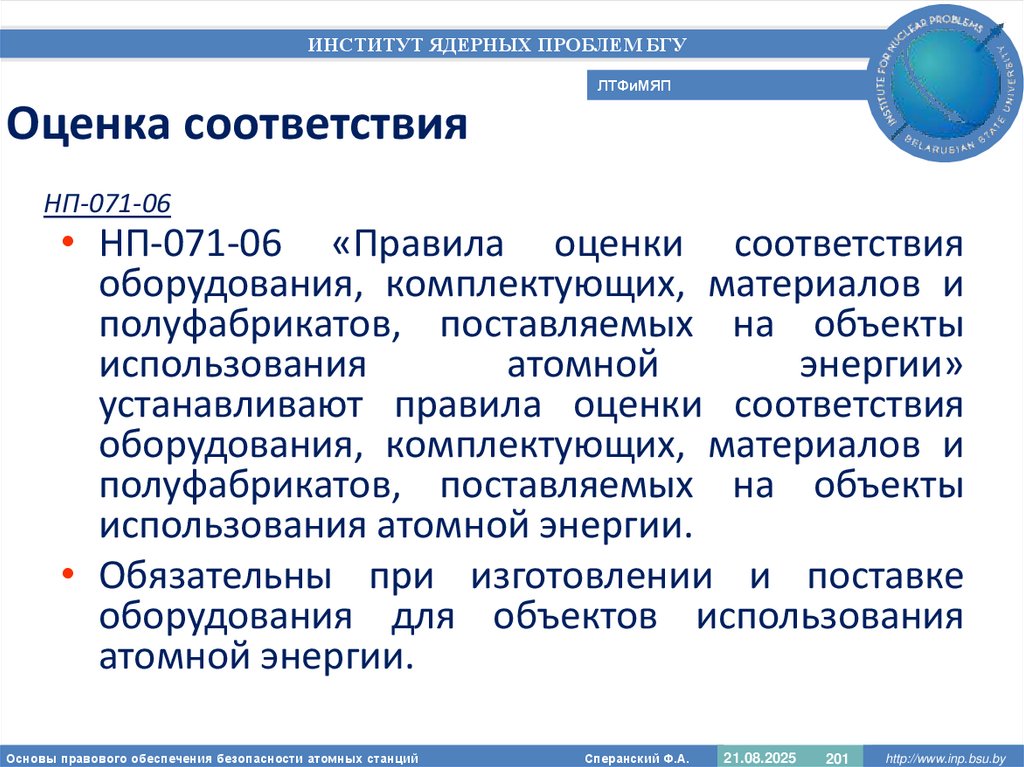 ИНСТИТУТ ЯДЕРНЫХ ПРОБЛЕМ БГУ

ЛТФиМЯП

INSTITUTE FOR NUCLEAR PROBLEMS BELARUSIAN STATE UNIVERSITY

Оценка соответствия

НП-071-06

• НП-071-06 «Правила оценки соответствия оборудования, комплектующих, материалов и полуфабрикатов, поставляемых на объекты использования атомной энергии» устанавливают правила оценки соответствия оборудования, комплектующих, материалов и полуфабрикатов, поставляемых на объекты использования атомной энергии.

• Обязательны при изготовлении и поставке оборудования для объектов использования атомной энергии.

Основы правового обеспечения безопасности атомных станций Сперанский Ф.А. 21.08.2025 201 http://www.inp.bsu.by